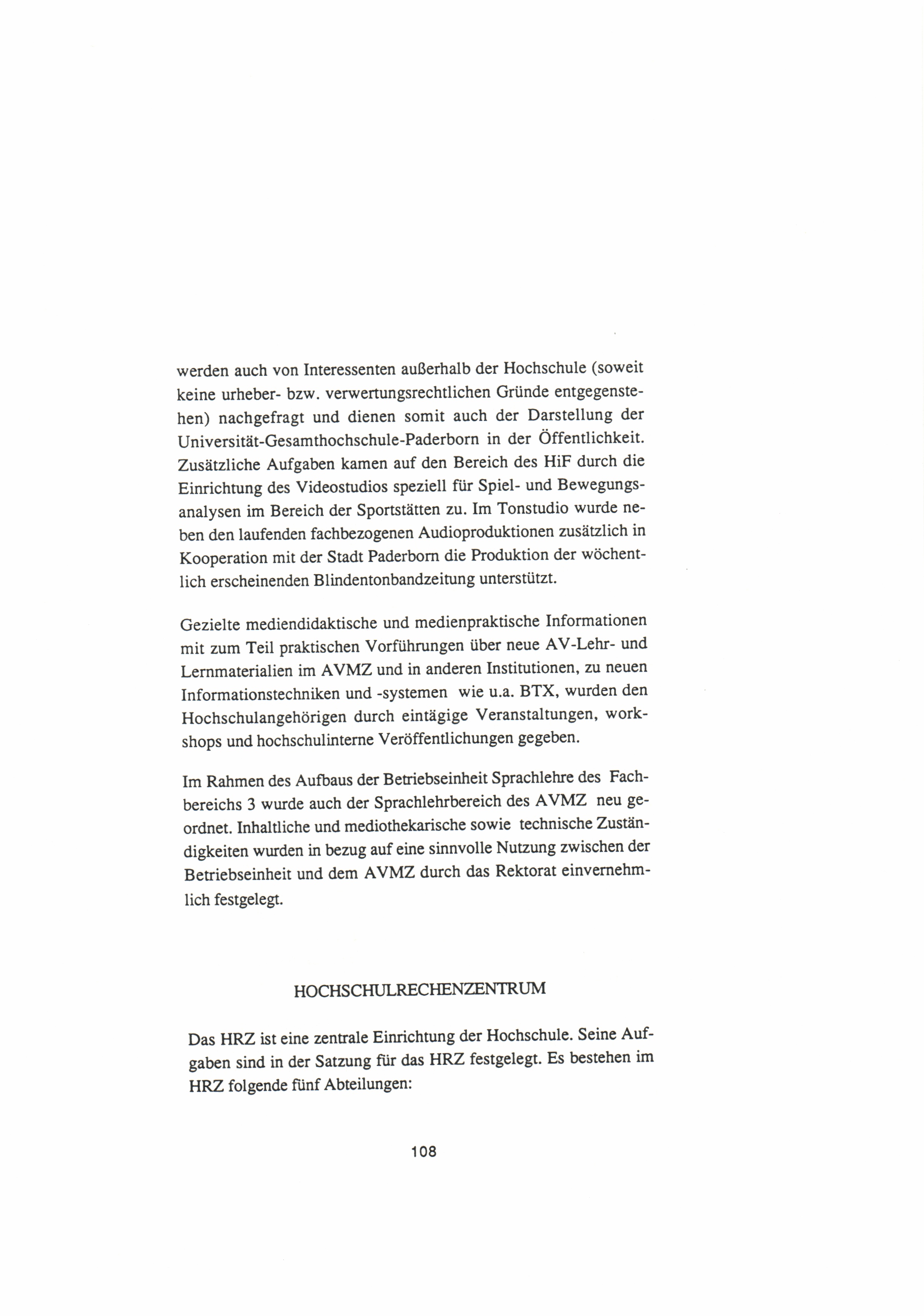 werden auch von Interessenten außerhalb der Hochschule (soweit keine urheber- bzw. verwertungsrechtlichen Gründe entgegenstehen) nachgefragt und dienen somit auch der Darstellung der Universität-Gesamthochschule-Paderborn in der Öffentlichkeit. Zusätzliche Aufgaben kamen auf den Bereich des HiF durch die Einrichtung des Videostudios speziell für Spiel- und Bewegungsanalysen im Bereich der Sportstätten zu. Im Tonstudio wurde neben den laufenden fachbezogenen Audioproduktionen zusätzlich in Kooperation mit der Stadt Paderborn die Produktion der wöchentlich erscheinenden Blindentonbandzeitung unterstützt.

Gezielte mediendidaktische und medienpraktische Informationen mit zum Teil praktischen Vorführungen über neue AV-Lehr- und Lernmaterialien im AVMZ und in anderen Institutionen, zu neuen Informationstechniken und -systemen wie u.a. BTX, wurden den Hochschulangehörigen durch eintägige Veranstaltungen, workshops und hochschulinterne Veröffentlichungen gegeben.

Im Rahmen des Aufbaus der Betriebseinheit Sprachlehre des Fachbereichs 3 wurde auch der Sprachlehrbereich des AVMZ neu geordnet. Inhaltliche und mediothekarische sowie technische Zuständigkeiten wurden in bezug auf eine sinnvolle Nutzung zwischen der Betriebseinheit und dem AVMZ durch das Rektorat einvernehmlich festgelegt.

HOCHSCHULRECHENZENTRUM

Das HRZ ist eine zentrale Einrichtung der Hochschule. Seine Aufgaben sind in der Satzung für das HRZ festgelegt. Es bestehen im HRZ folgende fünf Abteilungen:

108